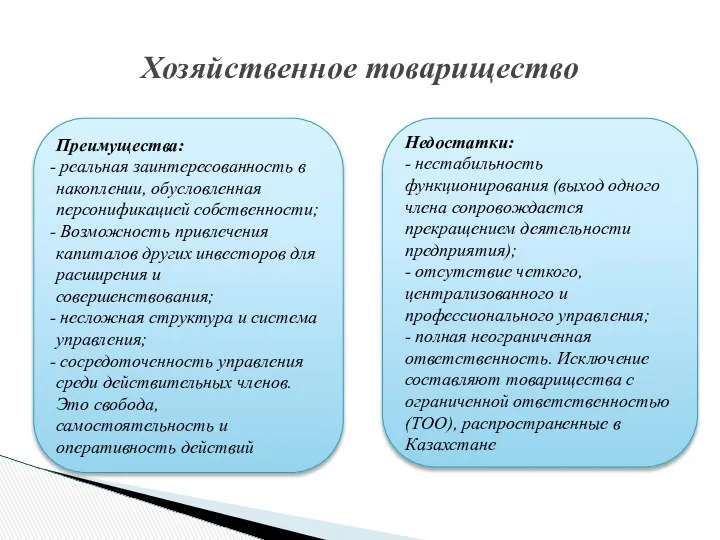 Хозяйственное товарищество

Преимущества:
- реальная заинтересованность в накоплении, обусловленная персонификацией собственности;
- Возможность привлечения капиталов других инвесторов для расширения и совершенствования;
- несложная структура и система управления;
- сосредоточенность управления среди действительных членов. Это свобода, самостоятельность и оперативность действий

Недостатки:
- нестабильность функционирования (выход одного члена сопровождается прекращением деятельности предприятия);
- отсутствие четкого, централизованного и профессионального управления;
- полная неограниченная ответственность. Исключение составляют товарищества с ограниченной ответственностью (ТОО), распространенные в Казахстане